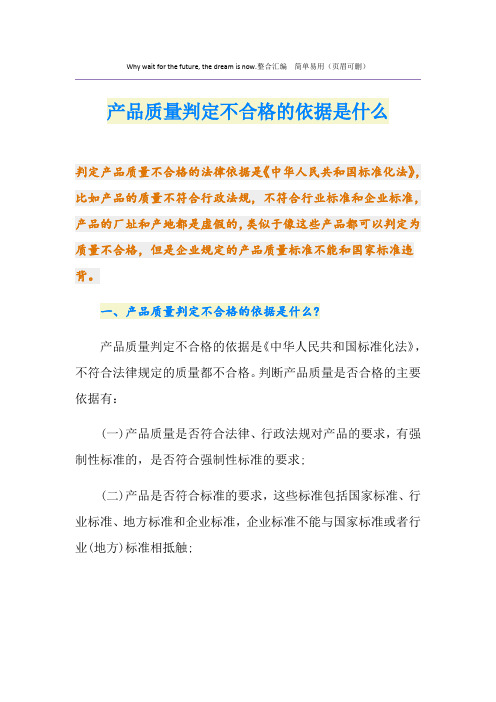 Why wait for the future, the dream is now.整合汇编　简单易用（页眉可删）

产品质量判定不合格的依据是什么

判定产品质量不合格的法律依据是《中华人民共和国标准化法》，比如产品的质量不符合行政法规，不符合行业标准和企业标准，产品的厂址和产地都是虚假的，类似于像这些产品都可以判定为质量不合格，但是企业规定的产品质量标准不能和国家标准违背。

一、产品质量判定不合格的依据是什么？

产品质量判定不合格的依据是《中华人民共和国标准化法》，不符合法律规定的质量都不合格。判断产品质量是否合格的主要依据有：

(一)产品质量是否符合法律、行政法规对产品的要求，有强制性标准的，是否符合强制性标准的要求；

(二)产品是否符合标准的要求，这些标准包括国家标准、行业标准、地方标准和企业标准，企业标准不能与国家标准或者行业(地方)标准相抵触；